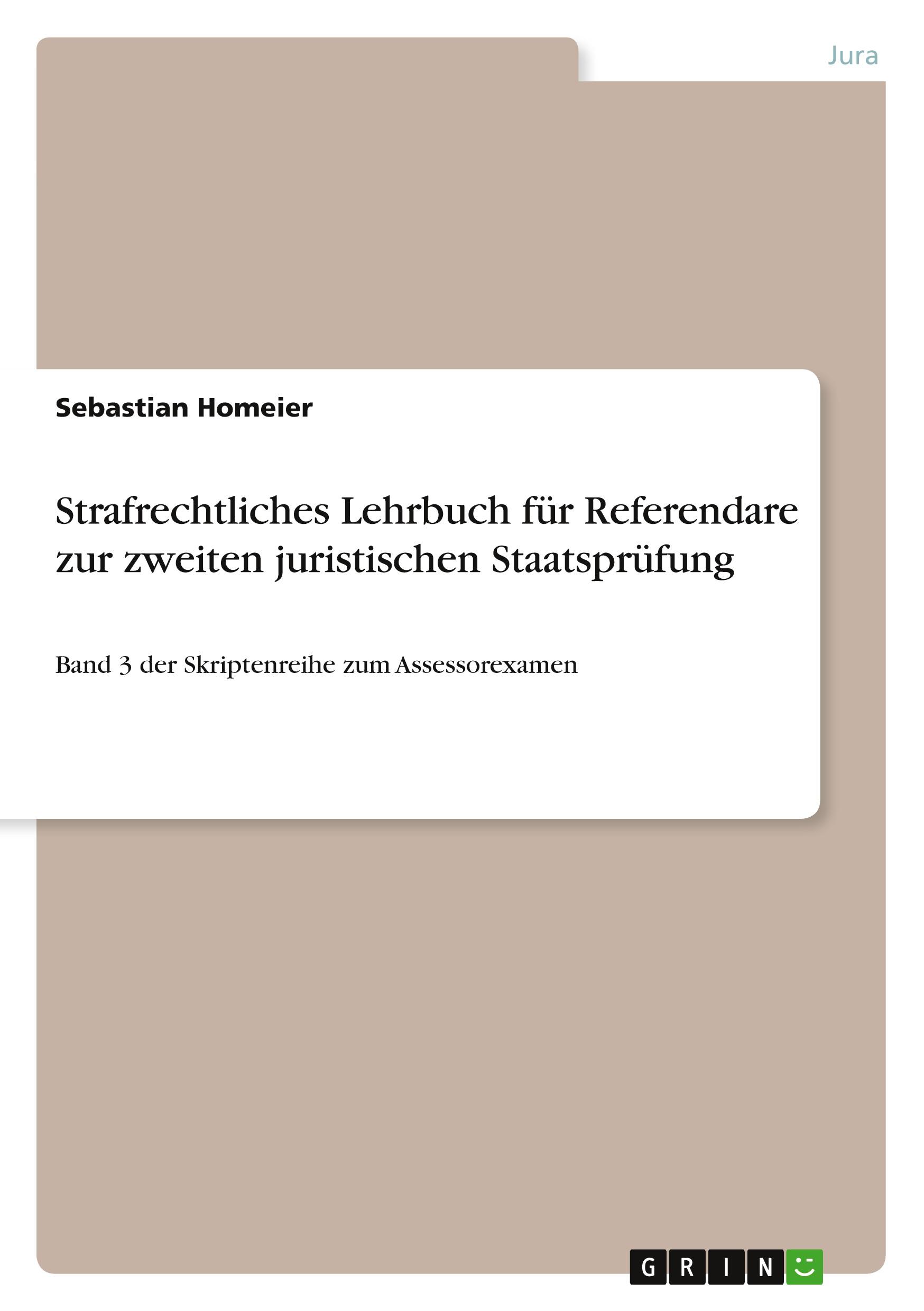 Jura

Sebastian Homeier

Strafrechtliches Lehrbuch für Referendare zur zweiten juristischen Staatsprüfung

Band 3 der Skriptenreihe zum Assessorexamen

GRIN